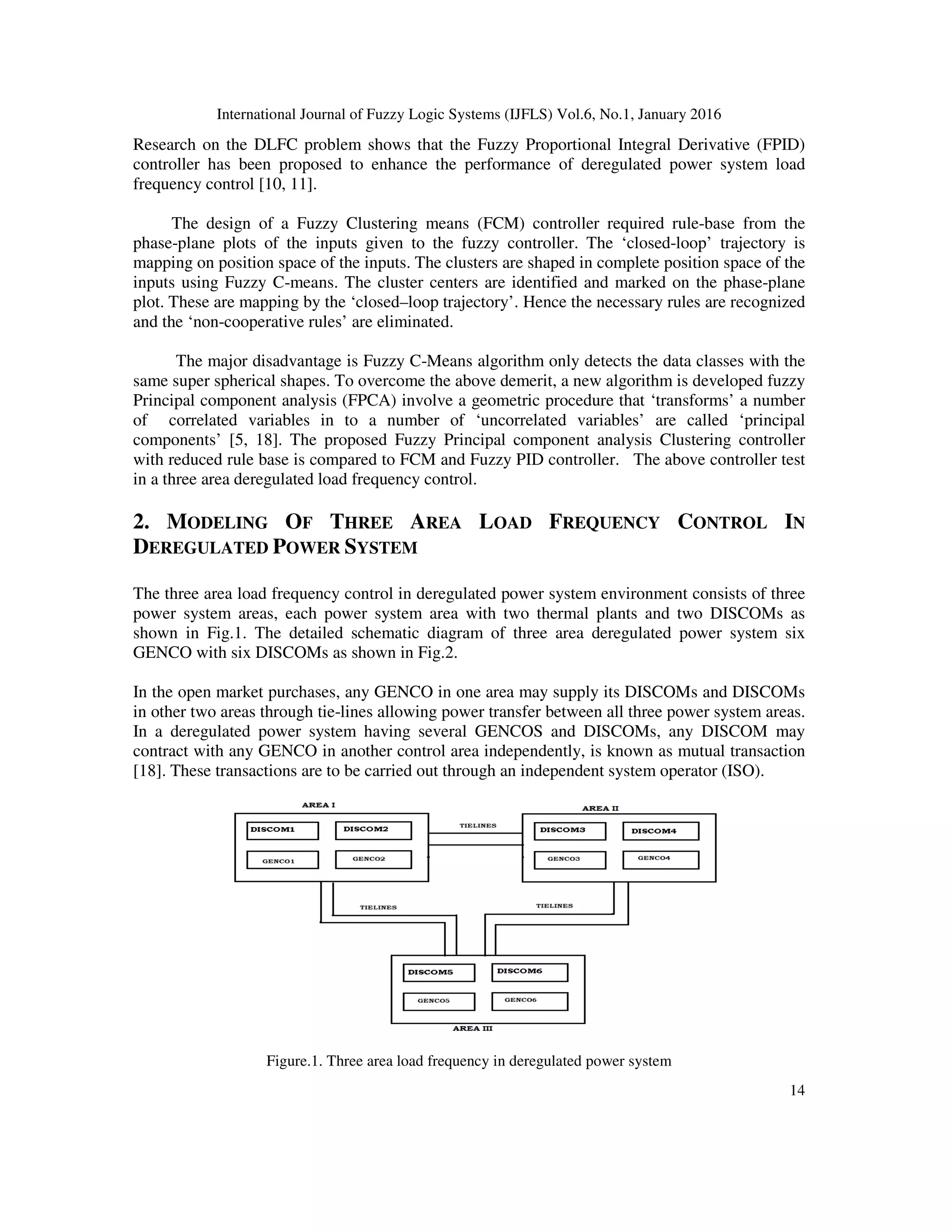 International Journal of Fuzzy Logic Systems (IJFLS) Vol.6, No.1, January 2016

Research on the DLFC problem shows that the Fuzzy Proportional Integral Derivative (FPID) controller has been proposed to enhance the performance of deregulated power system load frequency control [10, 11].

The design of a Fuzzy Clustering means (FCM) controller required rule-base from the phase-plane plots of the inputs given to the fuzzy controller. The ‘closed-loop’ trajectory is mapping on position space of the inputs. The clusters are shaped in complete position space of the inputs using Fuzzy C-means. The cluster centers are identified and marked on the phase-plane plot. These are mapping by the ‘closed–loop trajectory’. Hence the necessary rules are recognized and the ‘non-cooperative rules’ are eliminated.

The major disadvantage is Fuzzy C-Means algorithm only detects the data classes with the same super spherical shapes. To overcome the above demerit, a new algorithm is developed fuzzy Principal component analysis (FPCA) involve a geometric procedure that ‘transforms’ a number of correlated variables in to a number of ‘uncorrelated variables’ are called ‘principal components’ [5, 18]. The proposed Fuzzy Principal component analysis Clustering controller with reduced rule base is compared to FCM and Fuzzy PID controller. The above controller test in a three area deregulated load frequency control.

2. MODELING OF THREE AREA LOAD FREQUENCY CONTROL IN DEREGULATED POWER SYSTEM

The three area load frequency control in deregulated power system environment consists of three power system areas, each power system area with two thermal plants and two DISCOMs as shown in Fig.1. The detailed schematic diagram of three area deregulated power system six GENCO with six DISCOMs as shown in Fig.2.

In the open market purchases, any GENCO in one area may supply its DISCOMs and DISCOMs in other two areas through tie-lines allowing power transfer between all three power system areas. In a deregulated power system having several GENCOS and DISCOMs, any DISCOM may contract with any GENCO in another control area independently, is known as mutual transaction [18]. These transactions are to be carried out through an independent system operator (ISO).

AREA I
DISCOM1 DISCOM2
GENCO1 GENCO2
TIELINES
AREA II
DISCOM3 DISCOM4
GENCO3 GENCO4
TIELINES TIELINES
DISCOM5 DISCOM6
GENCO5 GENCO6
AREA III

Figure.1. Three area load frequency in deregulated power system

14